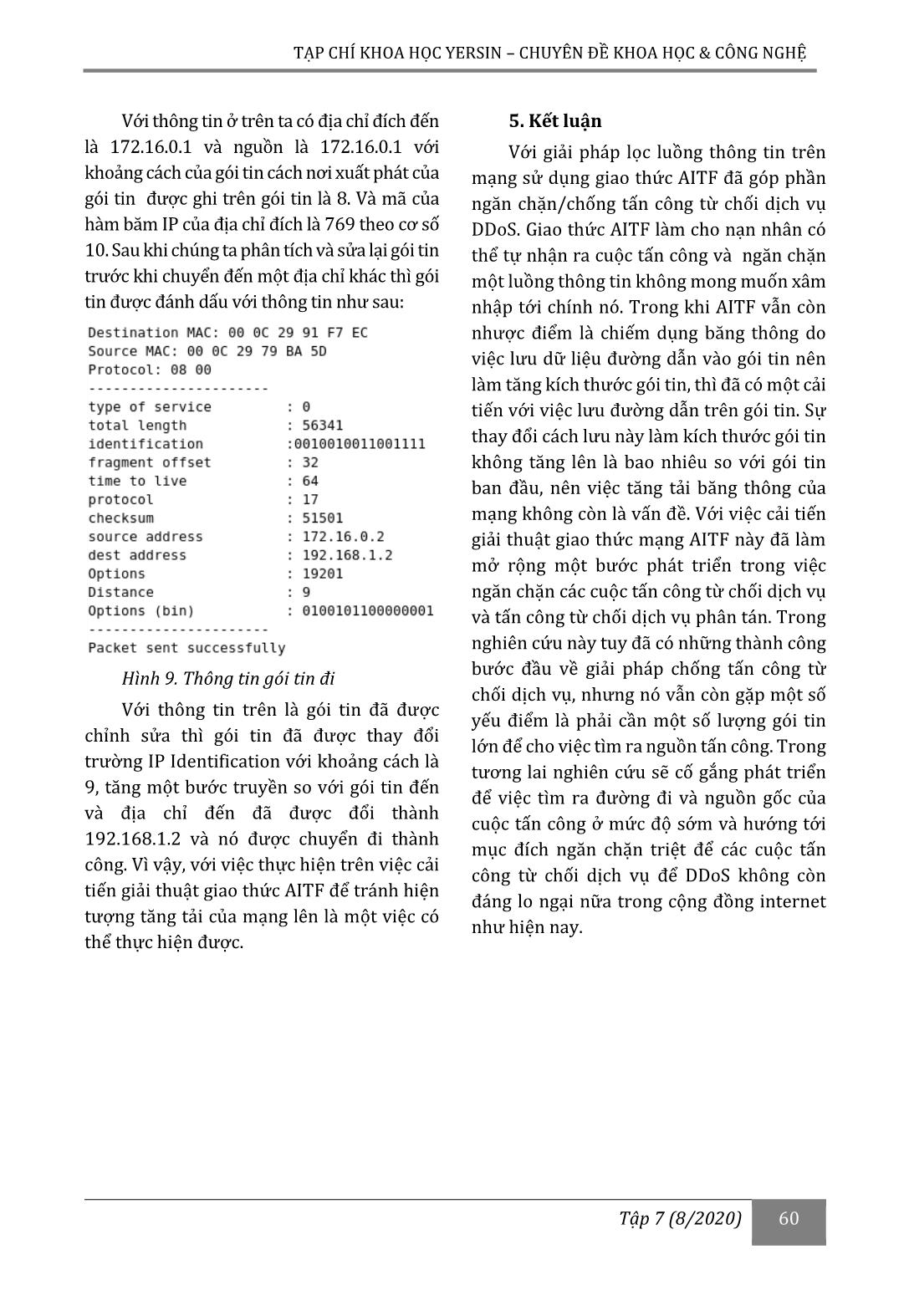 TẠP CHÍ KHOA HỌC YERSIN – CHUYÊN ĐỀ KHOA HỌC & CÔNG NGHỆ

Với thông tin ở trên ta có địa chỉ đích đến là 172.16.0.1 và nguồn là 172.16.0.1 với khoảng cách của gói tin cách nơi xuất phát của gói tin được ghi trên gói tin là 8. Và mã của hàm băm IP của địa chỉ đích là 769 theo cơ số 10. Sau khi chúng ta phân tích và sửa lại gói tin trước khi chuyển đến một địa chỉ khác thì gói tin được đánh dấu với thông tin như sau:

Destination MAC: 00 0C 29 91 F7 EC
Source MAC: 00 0C 29 79 BA 5D
Protocol: 08 00
---------------------
type of service : 0
total length : 56341
identification :0010010011001111
fragment offset : 32
time to live : 64
protocol : 17
checksum : 51501
source address : 172.16.0.2
dest address : 192.168.1.2
Options : 19201
Distance : 9
Options (bin) : 0100101100000001
---------------------
Packet sent successfully

Hình 9. Thông tin gói tin đi

Với thông tin trên là gói tin đã được chỉnh sửa thì gói tin đã được thay đổi trường IP Identification với khoảng cách là 9, tăng một bước truyền so với gói tin đến và địa chỉ đến đã được đổi thành 192.168.1.2 và nó được chuyển đi thành công. Vì vậy, với việc thực hiện trên việc cải tiến giải thuật giao thức AITF để tránh hiện tượng tăng tải của mạng lên là một việc có thể thực hiện được.

5. Kết luận

Với giải pháp lọc luồng thông tin trên mạng sử dụng giao thức AITF đã góp phần ngăn chặn/chống tấn công từ chối dịch vụ DDoS. Giao thức AITF làm cho nạn nhân có thể tự nhận ra cuộc tấn công và ngăn chặn một luồng thông tin không mong muốn xâm nhập tới chính nó. Trong khi AITF vẫn còn nhược điểm là chiếm dụng băng thông do việc lưu dữ liệu đường dẫn vào gói tin nên làm tăng kích thước gói tin, thì đã có một cải tiến với việc lưu đường dẫn trên gói tin. Sự thay đổi cách lưu này làm kích thước gói tin không tăng lên là bao nhiêu so với gói tin ban đầu, nên việc tăng tải băng thông của mạng không còn là vấn đề. Với việc cải tiến giải thuật giao thức mạng AITF này đã làm mở rộng một bước phát triển trong việc ngăn chặn các cuộc tấn công từ chối dịch vụ và tấn công từ chối dịch vụ phân tán. Trong nghiên cứu này tuy đã có những thành công bước đầu về giải pháp chống tấn công từ chối dịch vụ, nhưng nó vẫn còn gặp một số yếu điểm là phải cần một số lượng gói tin lớn để cho việc tìm ra nguồn tấn công. Trong tương lai nghiên cứu sẽ cố gắng phát triển để việc tìm ra đường đi và nguồn gốc của cuộc tấn công ở mức độ sớm và hướng tới mục đích ngăn chặn triệt để các cuộc tấn công từ chối dịch vụ để DDoS không còn đáng lo ngại nữa trong cộng đồng internet như hiện nay.

Tập 7 (8/2020) 60